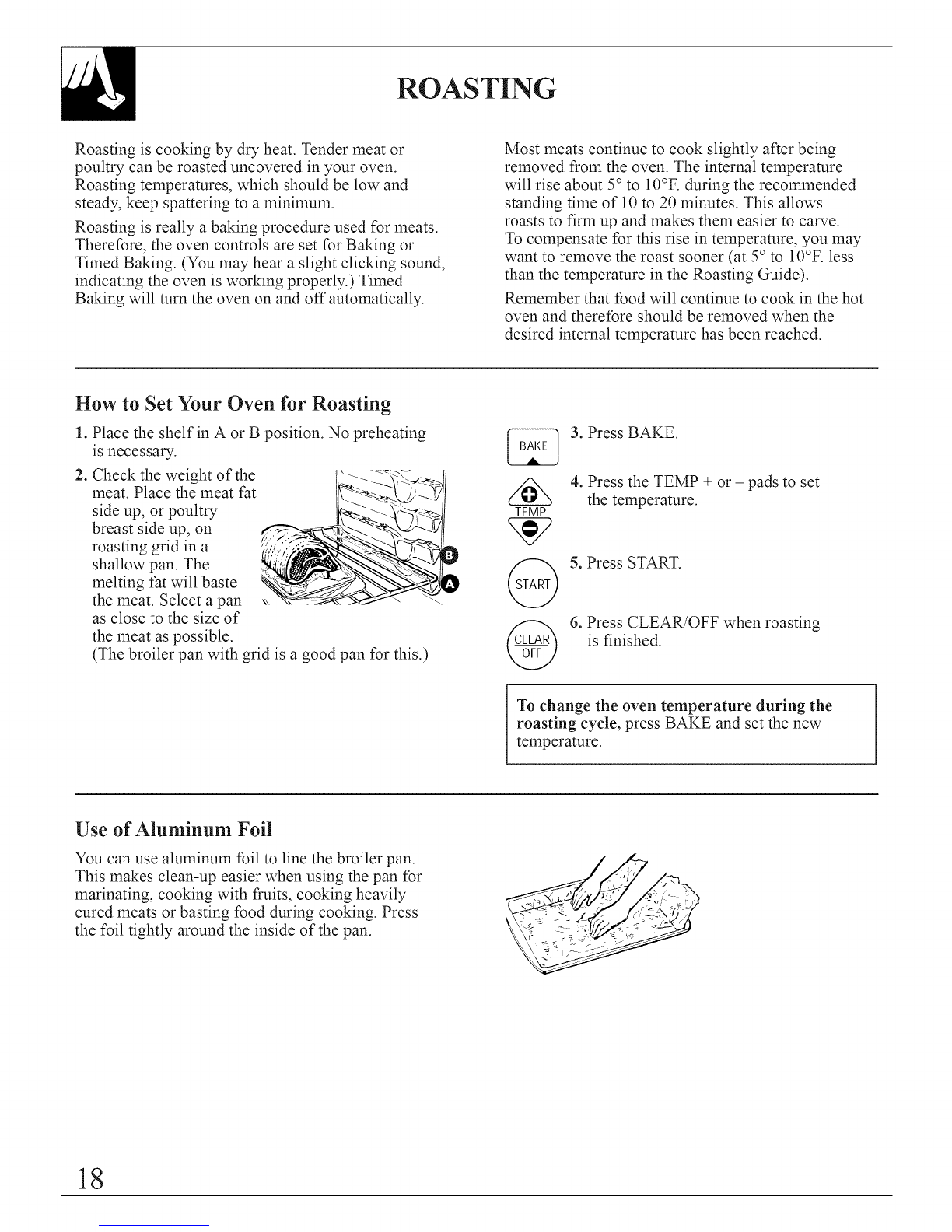 ROASTING

Roasting is cooking by dry heat. Tender meat or poultry can be roasted uncovered in your oven. Roasting temperatures, which should be low and steady, keep spattering to a minimum.

Roasting is really a baking procedure used for meats. Therefore, the oven controls are set for Baking or Timed Baking. (You may hear a slight clicking sound, indicating the oven is working properly.) Timed Baking will turn the oven on and off automatically.

Most meats continue to cook slightly after being removed from the oven. The internal temperature will rise about 5° to 10°F. during the recommended standing time of 10 to 20 minutes. This allows roasts to firm up and makes them easier to carve. To compensate for this rise in temperature, you may want to remove the roast sooner (at 5° to 10°F. less than the temperature in the Roasting Guide).

Remember that food will continue to cook in the hot oven and therefore should be removed when the desired internal temperature has been reached.

How to Set Your Oven for Roasting

1. Place the shelf in A or B position. No preheating is necessary.

2. Check the weight of the meat. Place the meat fat side up, or poultry breast side up, on roasting grid in a shallow pan. The melting fat will baste the meat. Select a pan as close to the size of the meat as possible. (The broiler pan with grid is a good pan for this.)

B
A

BAKE
3. Press BAKE.

TEMP
4. Press the TEMP + or – pads to set the temperature.

START
5. Press START.

CLEAR OFF
6. Press CLEAR/OFF when roasting is finished.

To change the oven temperature during the roasting cycle, press BAKE and set the new temperature.

Use of Aluminum Foil

You can use aluminum foil to line the broiler pan. This makes clean-up easier when using the pan for marinating, cooking with fruits, cooking heavily cured meats or basting food during cooking. Press the foil tightly around the inside of the pan.

18